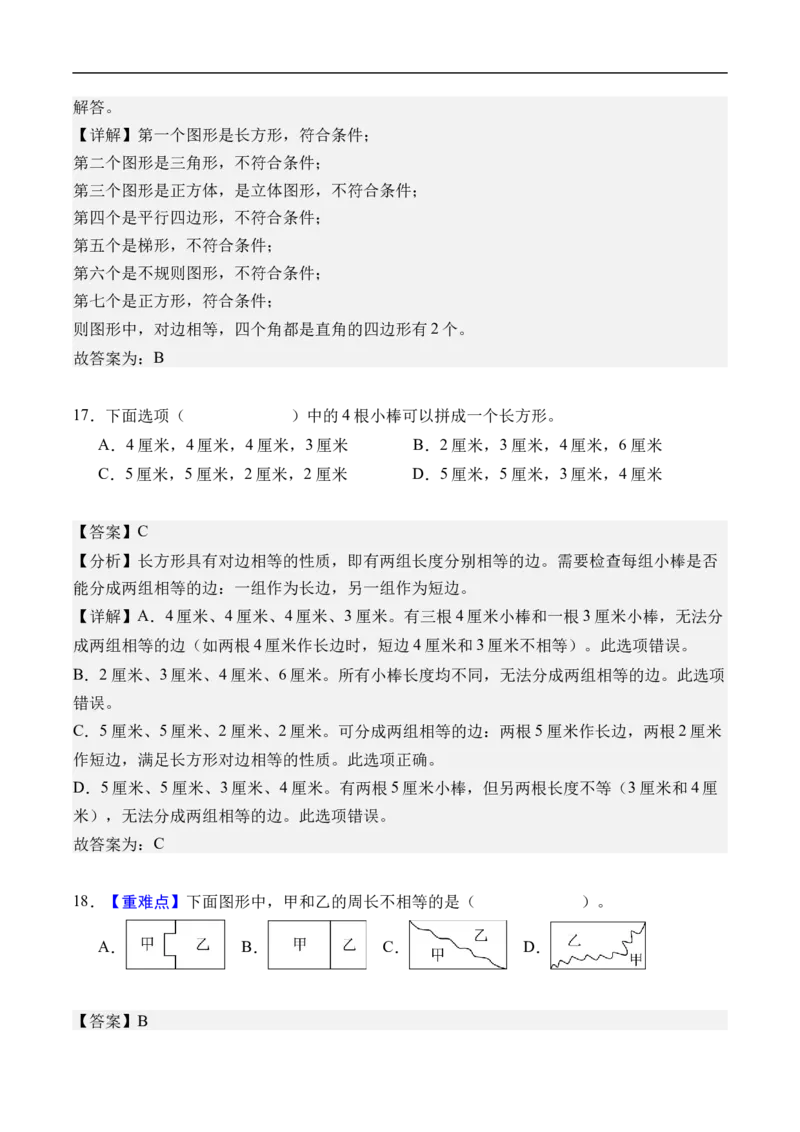 解答。
【详解】第一个图形是长方形，符合条件；
第二个图形是三角形，不符合条件；
第三个图形是正方体，是立体图形，不符合条件；
第四个是平行四边形，不符合条件；
第五个是梯形，不符合条件；
第六个是不规则图形，不符合条件；
第七个是正方形，符合条件；
则图形中，对边相等，四个角都是直角的四边形有2个。
故答案为：B

17．下面选项（　　　　）中的4根小棒可以拼成一个长方形。
A．4厘米，4厘米，4厘米，3厘米
B．2厘米，3厘米，4厘米，6厘米
C．5厘米，5厘米，2厘米，2厘米
D．5厘米，5厘米，3厘米，4厘米

【答案】C
【分析】长方形具有对边相等的性质，即有两组长度分别相等的边。需要检查每组小棒是否能分成两组相等的边：一组作为长边，另一组作为短边。
【详解】A．4厘米、4厘米、4厘米、3厘米。有三根4厘米小棒和一根3厘米小棒，无法分成两组相等的边（如两根4厘米作长边时，短边4厘米和3厘米不相等）。此选项错误。
B．2厘米、3厘米、4厘米、6厘米。所有小棒长度均不同，无法分成两组相等的边。此选项错误。
C．5厘米、5厘米、2厘米、2厘米。可分成两组相等的边：两根5厘米作长边，两根2厘米作短边，满足长方形对边相等的性质。此选项正确。
D．5厘米、5厘米、3厘米、4厘米。有两根5厘米小棒，但另两根长度不等（3厘米和4厘米），无法分成两组相等的边。此选项错误。
故答案为：C

18．【重难点】下面图形中，甲和乙的周长不相等的是（　　　　）。
A. 甲 乙 B. 甲 乙 C. 乙 甲 D. 乙 甲

【答案】B